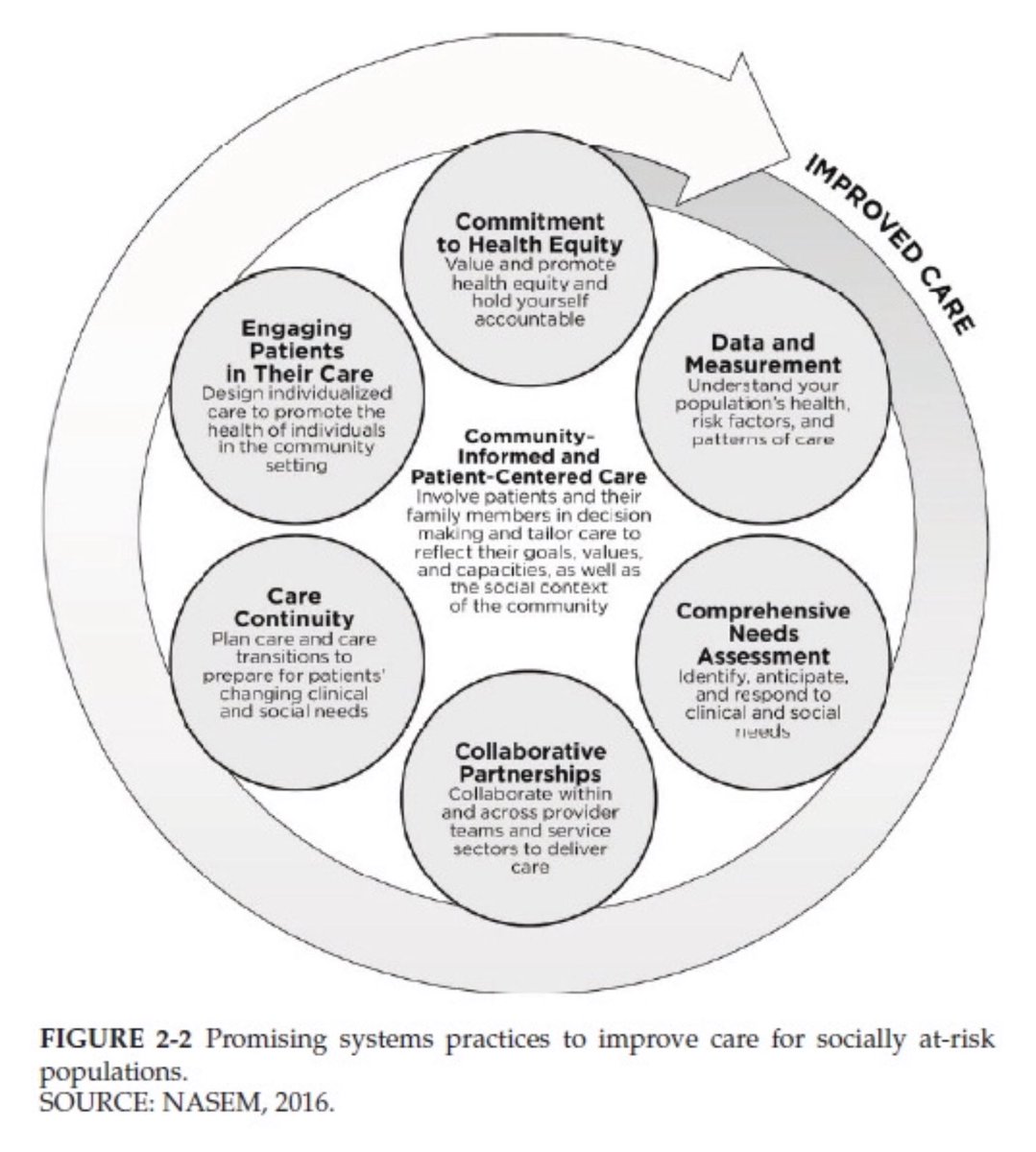 IMPROVED CARE

Commitment to Health Equity
Value and promote health equity and hold yourself accountable

Data and Measurement
Understand your population's health, risk factors, and patterns of care

Comprehensive Needs Assessment
Identify, anticipate, and respond to clinical and social needs

Collaborative Partnerships
Collaborate within and across provider teams and service sectors to deliver care

Care Continuity
Plan care and care transitions to prepare for patients' changing clinical and social needs

Engaging Patients in Their Care
Design individualized care to promote the health of individuals in the community setting

Community-Informed and Patient-Centered Care
Involve patients and their family members in decision making and tailor care to reflect their goals, values, and capacities, as well as the social context of the community

FIGURE 2-2 Promising systems practices to improve care for socially at-risk populations.
SOURCE: NASEM, 2016.